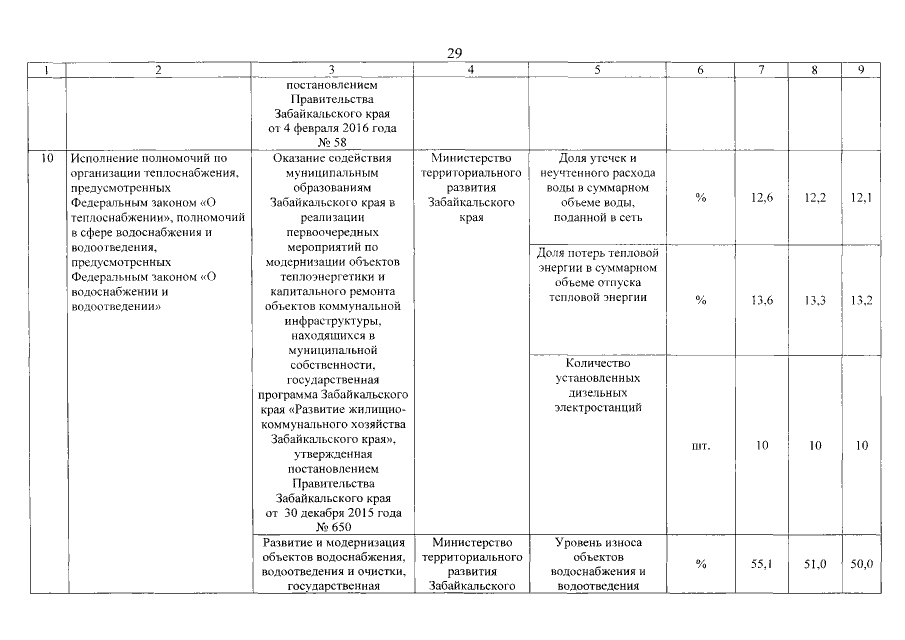 29

| 1 | 2 | 3 | 4 | 5 | 6 | 7 | 8 | 9 |
|---|---|---|---|---|---|---|---|---|
| | | постановлением Правительства Забайкальского края от 4 февраля 2016 года № 58 | | | | | | |
| 10 | Исполнение полномочий по организации теплоснабжения, предусмотренных Федеральным законом «О теплоснабжении», полномочий в сфере водоснабжения и водоотведения, предусмотренных Федеральным законом «О водоснабжении и водоотведении» | Оказание содействия муниципальным образованиям Забайкальского края в реализации первоочередных мероприятий по модернизации объектов теплоэнергетики и капитального ремонта объектов коммунальной инфраструктуры, находящихся в муниципальной собственности, государственная программа Забайкальского края «Развитие жилищно-коммунального хозяйства Забайкальского края», утвержденная постановлением Правительства Забайкальского края от 30 декабря 2015 года № 650 | Министерство территориального развития Забайкальского края | Доля утечек и неучтенного расхода воды в суммарном объеме воды, поданной в сеть | % | 12,6 | 12,2 | 12,1 |
| | | | | Доля потерь тепловой энергии в суммарном объеме отпуска тепловой энергии | % | 13,6 | 13,3 | 13,2 |
| | | | | Количество установленных дизельных электростанций | шт. | 10 | 10 | 10 |
| | | Развитие и модернизация объектов водоснабжения, водоотведения и очистки, государственная | Министерство территориального развития Забайкальского | Уровень износа объектов водоснабжения и водоотведения | % | 55,1 | 51,0 | 50,0 |